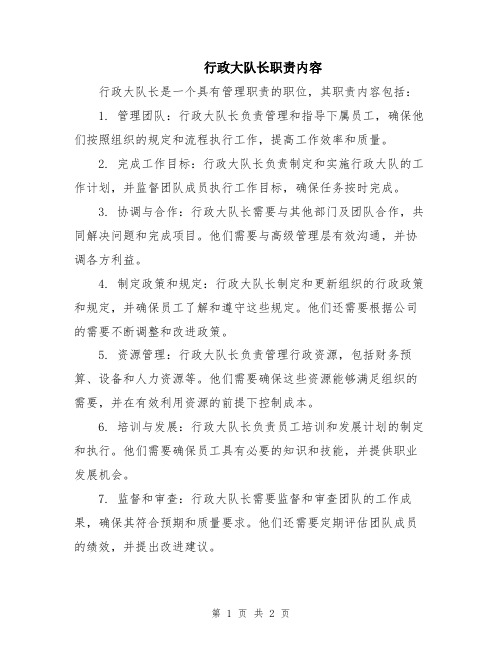 行政大队长职责内容

行政大队长是一个具有管理职责的职位，其职责内容包括：

1. 管理团队：行政大队长负责管理和指导下属员工，确保他们按照组织的规定和流程执行工作，提高工作效率和质量。

2. 完成工作目标：行政大队长负责制定和实施行政大队的工作计划，并监督团队成员执行工作目标，确保任务按时完成。

3. 协调与合作：行政大队长需要与其他部门及团队合作，共同解决问题和完成项目。他们需要与高级管理层有效沟通，并协调各方利益。

4. 制定政策和规定：行政大队长制定和更新组织的行政政策和规定，并确保员工了解和遵守这些规定。他们还需要根据公司的需要不断调整和改进政策。

5. 资源管理：行政大队长负责管理行政资源，包括财务预算、设备和人力资源等。他们需要确保这些资源能够满足组织的需要，并在有效利用资源的前提下控制成本。

6. 培训与发展：行政大队长负责员工培训和发展计划的制定和执行。他们需要确保员工具有必要的知识和技能，并提供职业发展机会。

7. 监督和审查：行政大队长需要监督和审查团队的工作成果，确保其符合预期和质量要求。他们还需要定期评估团队成员的绩效，并提出改进建议。

第 1 页 共 2 页